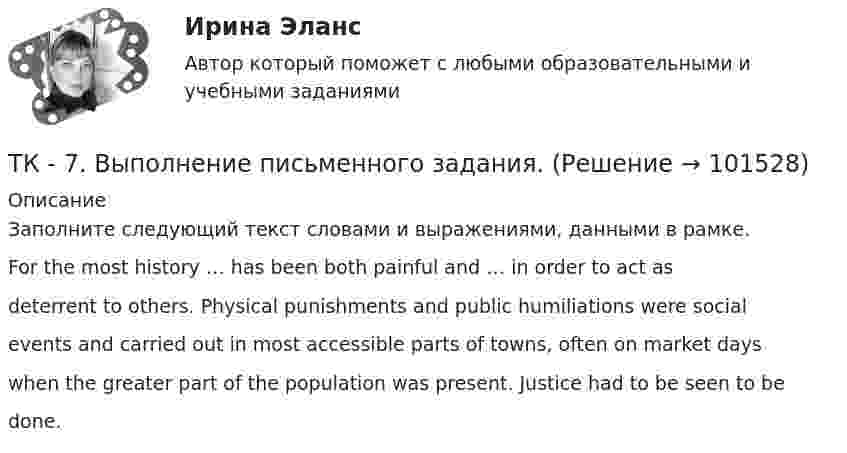 Ирина Эланс

Автор который поможет с любыми образовательными и учебными заданиями

ТК - 7. Выполнение письменного задания. (Решение → 101528)

Описание

Заполните следующий текст словами и выражениями, данными в рамке.

For the most history ... has been both painful and ... in order to act as deterrent to others. Physical punishments and public humiliations were social events and carried out in most accessible parts of towns, often on market days when the greater part of the population was present. Justice had to be seen to be done.